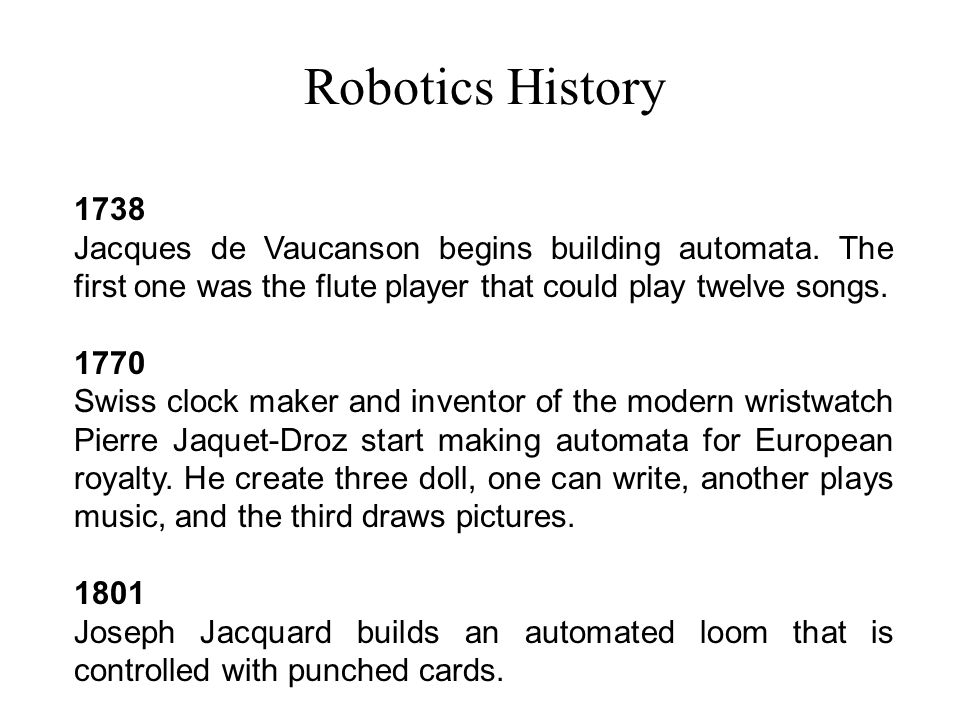 Robotics History

1738
Jacques de Vaucanson begins building automata. The first one was the flute player that could play twelve songs.

1770
Swiss clock maker and inventor of the modern wristwatch Pierre Jaquet-Droz start making automata for European royalty. He create three doll, one can write, another plays music, and the third draws pictures.

1801
Joseph Jacquard builds an automated loom that is controlled with punched cards.